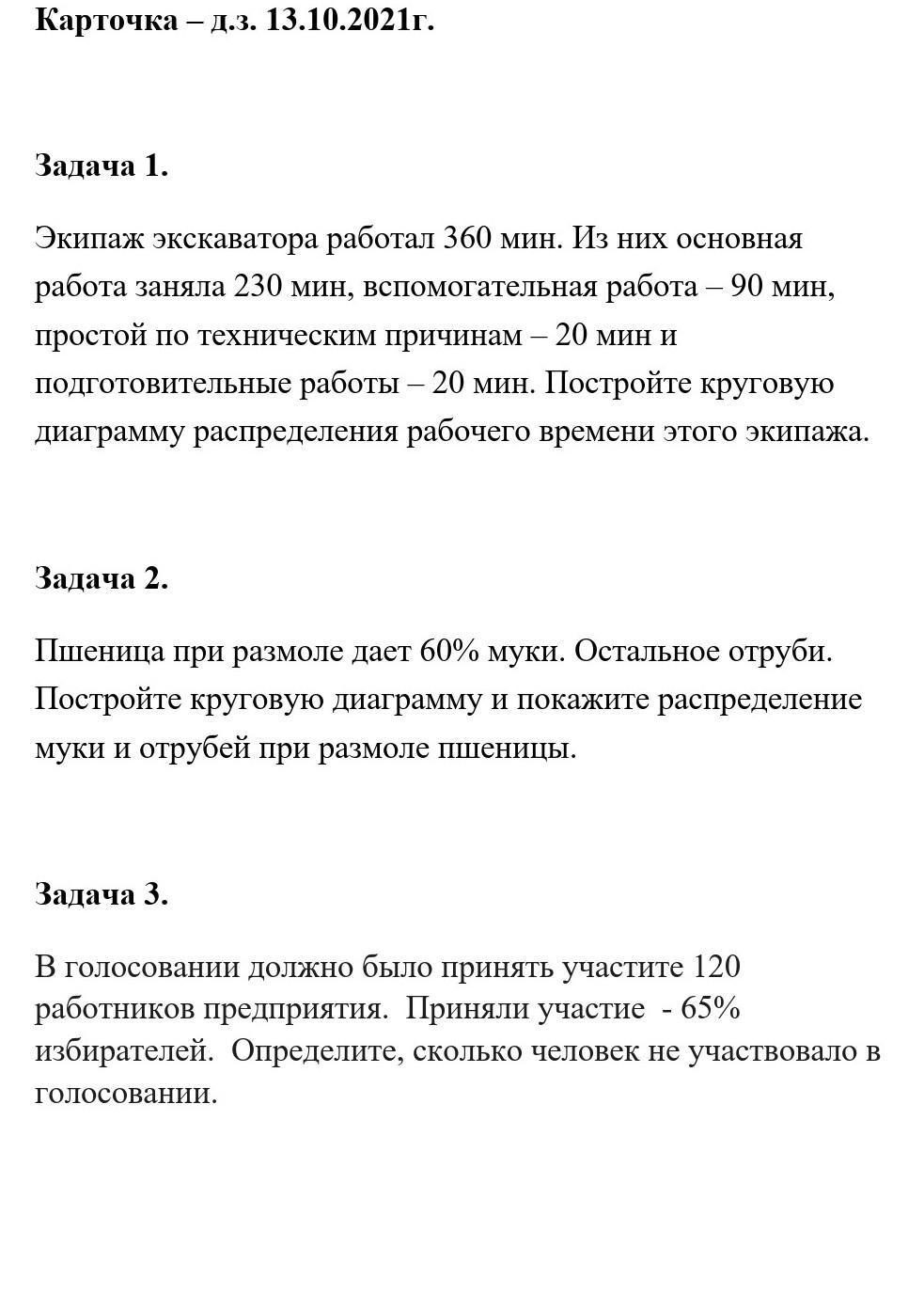 Карточка – д.з. 13.10.2021г.

Задача 1.

Экипаж экскаватора работал 360 мин. Из них основная работа заняла 230 мин, вспомогательная работа – 90 мин, простой по техническим причинам – 20 мин и подготовительные работы – 20 мин. Постройте круговую диаграмму распределения рабочего времени этого экипажа.

Задача 2.

Пшеница при размоле дает 60% муки. Остальное отруби. Постройте круговую диаграмму и покажите распределение муки и отрубей при размоле пшеницы.

Задача 3.

В голосовании должно было принять участите 120 работников предприятия. Приняли участие - 65% избирателей. Определите, сколько человек не участвовало в голосовании.